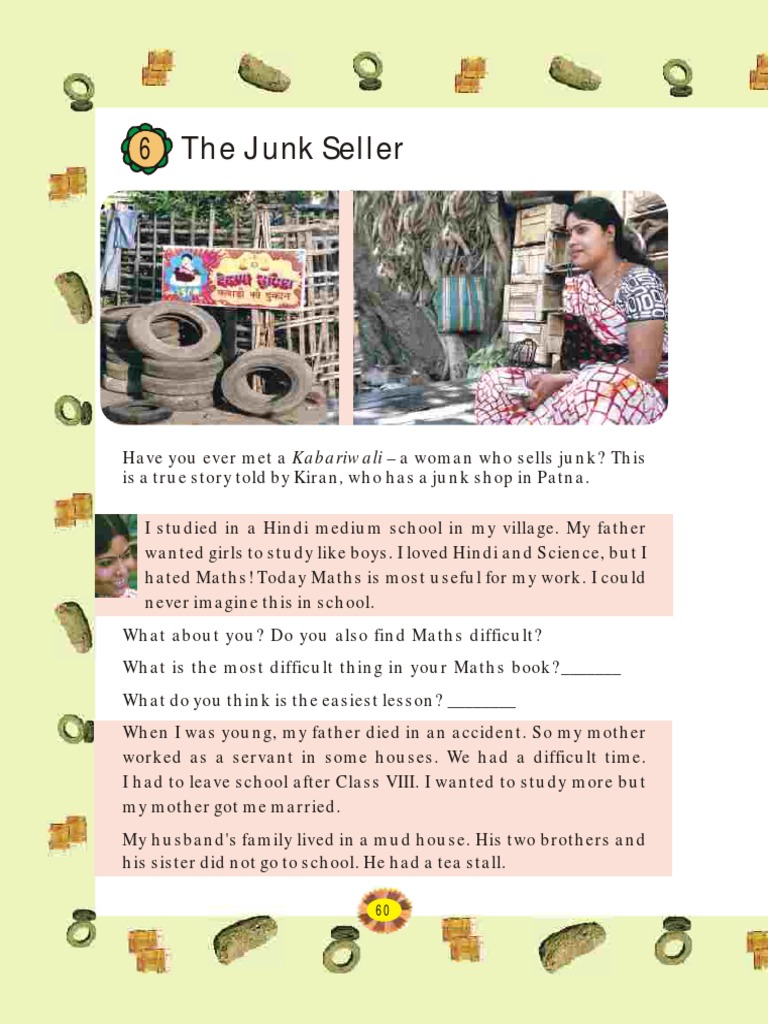 6 The Junk Seller

Have you ever met a Kabariwali – a woman who sells junk? This is a true story told by Kiran, who has a junk shop in Patna.

I studied in a Hindi medium school in my village. My father wanted girls to study like boys. I loved Hindi and Science, but I hated Maths! Today Maths is most useful for my work. I could never imagine this in school.

What about you? Do you also find Maths difficult?

What is the most difficult thing in your Maths book?____

What do you think is the easiest lesson? ____

When I was young, my father died in an accident. So my mother worked as a servant in some houses. We had a difficult time. I had to leave school after Class VIII. I wanted to study more but my mother got me married.

My husband's family lived in a mud house. His two brothers and his sister did not go to school. He had a tea stall.

60